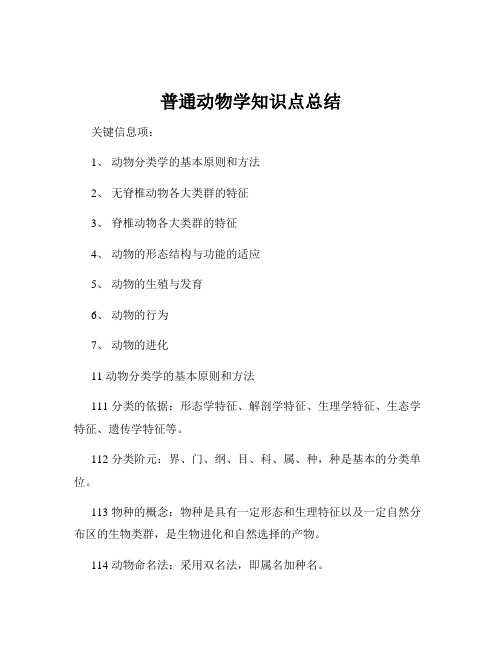 普通动物学知识点总结

关键信息项：

1、 动物分类学的基本原则和方法

2、 无脊椎动物各大类群的特征

3、 脊椎动物各大类群的特征

4、 动物的形态结构与功能的适应

5、 动物的生殖与发育

6、 动物的行为

7、 动物的进化

11 动物分类学的基本原则和方法

111 分类的依据：形态学特征、解剖学特征、生理学特征、生态学特征、遗传学特征等。

112 分类阶元：界、门、纲、目、科、属、种，种是基本的分类单位。

113 物种的概念：物种是具有一定形态和生理特征以及一定自然分布区的生物类群，是生物进化和自然选择的产物。

114 动物命名法：采用双名法，即属名加种名。